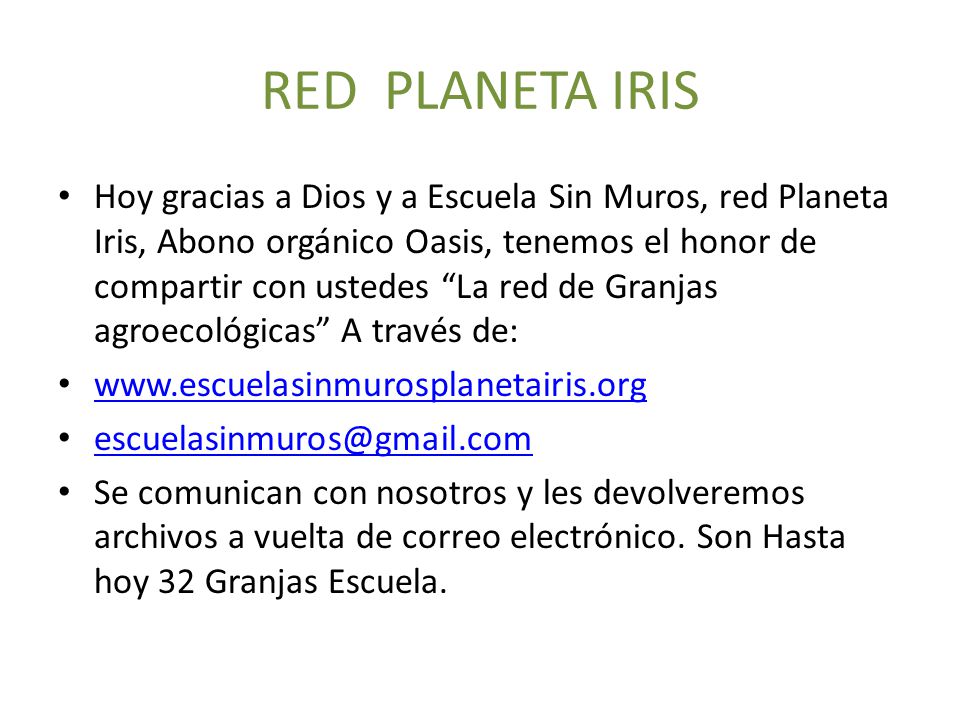 RED PLANETA IRIS

• Hoy gracias a Dios y a Escuela Sin Muros, red Planeta Iris, Abono orgánico Oasis, tenemos el honor de compartir con ustedes “La red de Granjas agroecológicas” A través de:

• www.escuelasinmurosplanetairis.org

• escuelasinmuros@gmail.com

• Se comunican con nosotros y les devolveremos archivos a vuelta de correo electrónico. Son Hasta hoy 32 Granjas Escuela.